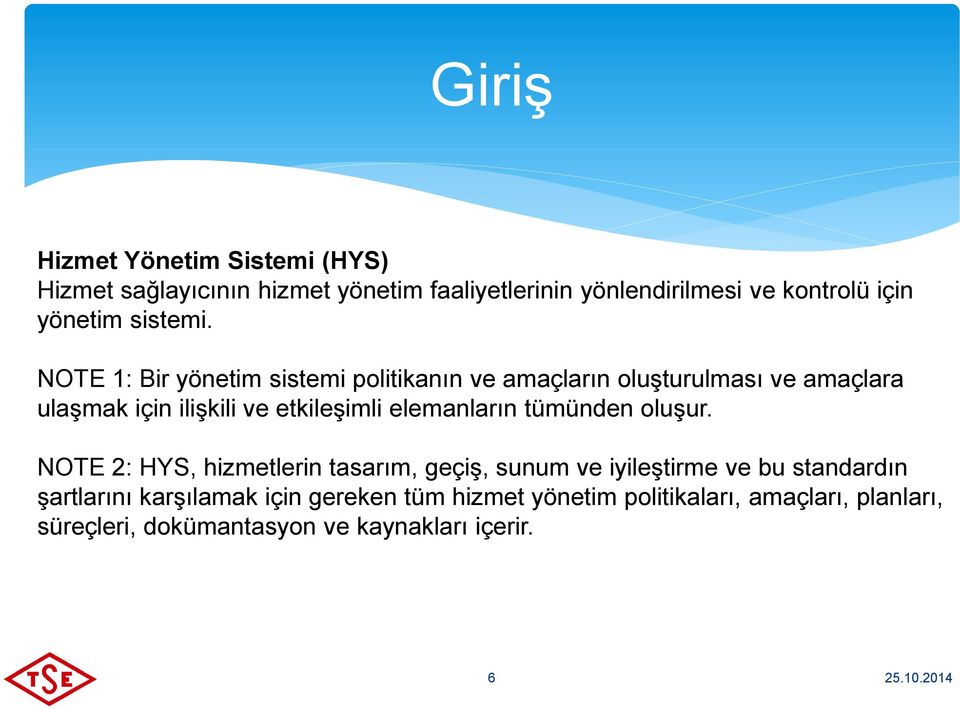 Giriş

Hizmet Yönetim Sistemi (HYS)
Hizmet sağlayıcının hizmet yönetim faaliyetlerinin yönlendirilmesi ve kontrolü için yönetim sistemi.

NOTE 1: Bir yönetim sistemi politikanın ve amaçların oluşturulması ve amaçlara ulaşmak için ilişkili ve etkileşimli elemanların tümünden oluşur.

NOTE 2: HYS, hizmetlerin tasarım, geçiş, sunum ve iyileştirme ve bu standardın şartlarını karşılamak için gereken tüm hizmet yönetim politikaları, amaçları, planları, süreçleri, dokümantasyon ve kaynakları içerir.

TSE

6

25.10.2014